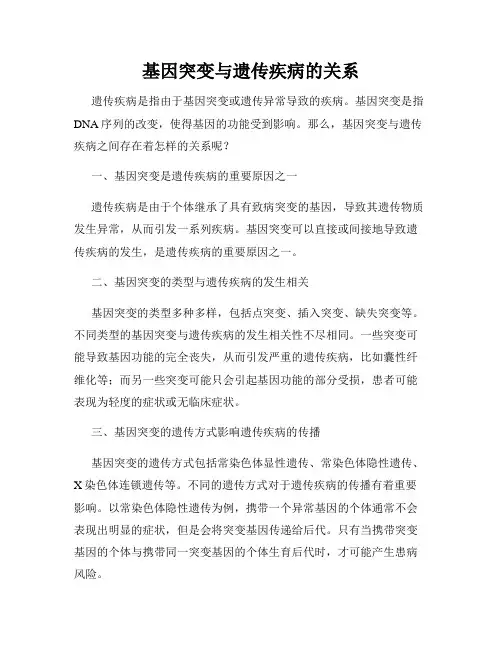 基因突变与遗传疾病的关系

遗传疾病是指由于基因突变或遗传异常导致的疾病。基因突变是指DNA序列的改变，使得基因的功能受到影响。那么，基因突变与遗传疾病之间存在着怎样的关系呢？

一、基因突变是遗传疾病的重要原因之一

遗传疾病是由于个体继承了具有致病突变的基因，导致其遗传物质发生异常，从而引发一系列疾病。基因突变可以直接或间接地导致遗传疾病的发生，是遗传疾病的重要原因之一。

二、基因突变的类型与遗传疾病的发生相关

基因突变的类型多种多样，包括点突变、插入突变、缺失突变等。不同类型的基因突变与遗传疾病的发生相关性不尽相同。一些突变可能导致基因功能的完全丧失，从而引发严重的遗传疾病，比如囊性纤维化等；而另一些突变可能只会引起基因功能的部分受损，患者可能表现为轻度的症状或无临床症状。

三、基因突变的遗传方式影响遗传疾病的传播

基因突变的遗传方式包括常染色体显性遗传、常染色体隐性遗传、X染色体连锁遗传等。不同的遗传方式对于遗传疾病的传播有着重要影响。以常染色体隐性遗传为例，携带一个异常基因的个体通常不会表现出明显的症状，但是会将突变基因传递给后代。只有当携带突变基因的个体与携带同一突变基因的个体生育后代时，才可能产生患病风险。